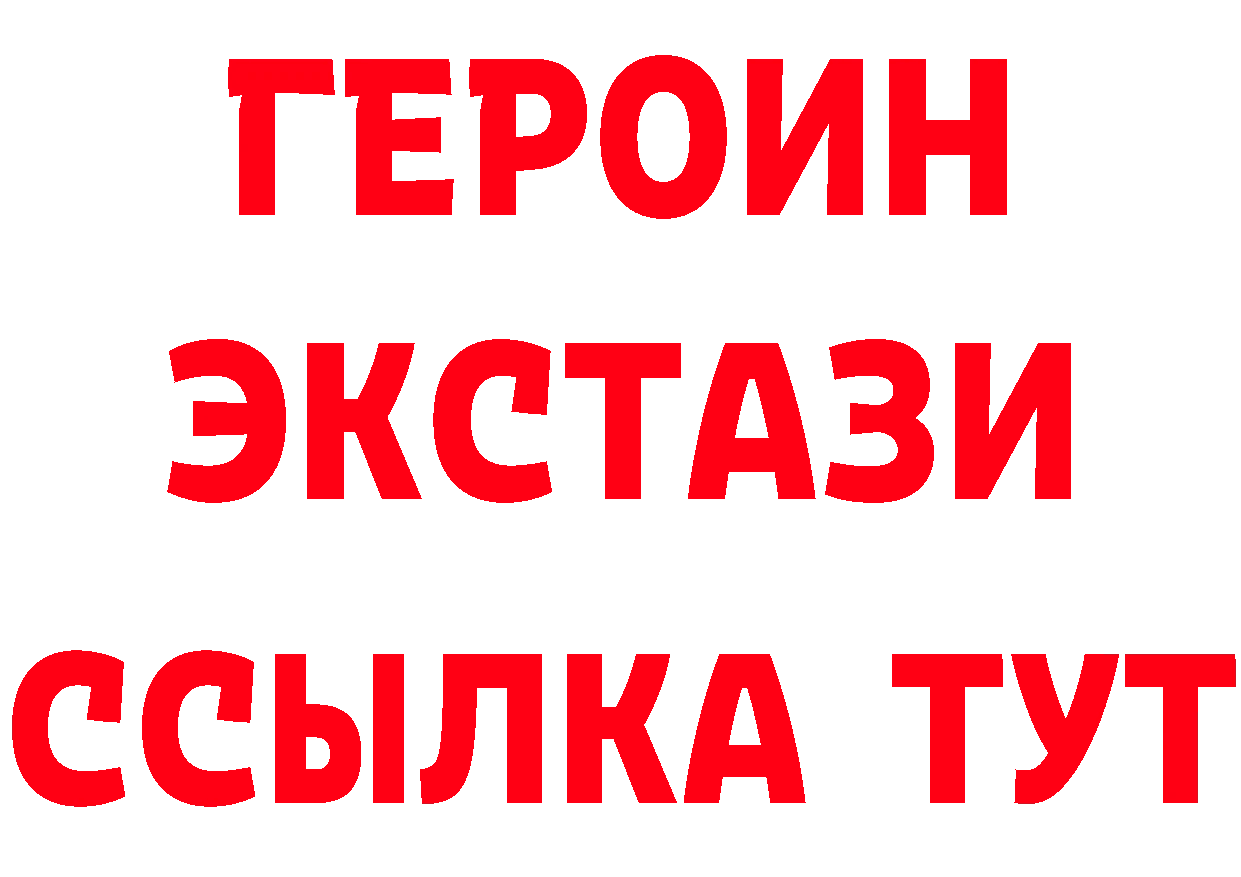 ГЕРОИН
ЭКСТАЗИ
ССЫЛКА ТУТ